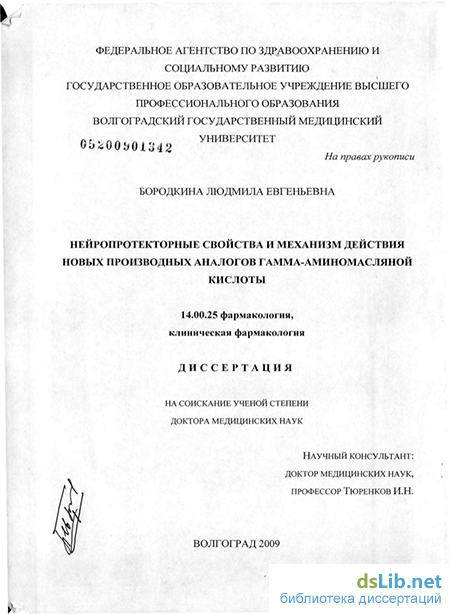 ФЕДЕРАЛЬНОЕ АГЕНТСТВО ПО ЗДРАВООХРАНЕНИЮ И СОЦИАЛЬНОМУ РАЗВИТИЮ
ГОСУДАРСТВЕННОЕ ОБРАЗОВАТЕЛЬНОЕ УЧРЕЖДЕНИЕ ВЫСШЕГО ПРОФЕССИОНАЛЬНОГО ОБРАЗОВАНИЯ
ВОЛГОГРАДСКИЙ ГОСУДАРСТВЕННЫЙ МЕДИЦИНСКИЙ УНИВЕРСИТЕТ

05200901342

На правах рукописи

БОРОДКИНА ЛЮДМИЛА ЕВГЕНЬЕВНА

НЕЙРОПРОТЕКТОРНЫЕ СВОЙСТВА И МЕХАНИЗМ ДЕЙСТВИЯ НОВЫХ ПРОИЗВОДНЫХ АНАЛОГОВ ГАММА-АМИНОМАСЛЯНОЙ КИСЛОТЫ

14.00.25 фармакология,
клиническая фармакология

ДИССЕРТАЦИЯ

НА СОИСКАНИЕ УЧЕНОЙ СТЕПЕНИ
ДОКТОРА МЕДИЦИНСКИХ НАУК

НАУЧНЫЙ КОНСУЛЬТАНТ:
ДОКТОР МЕДИЦИНСКИХ НАУК,
ПРОФЕССОР ТЮРЕНКОВ И.Н.

ВОЛГОГРАД 2009

dsLib.net
библиотека диссертаций